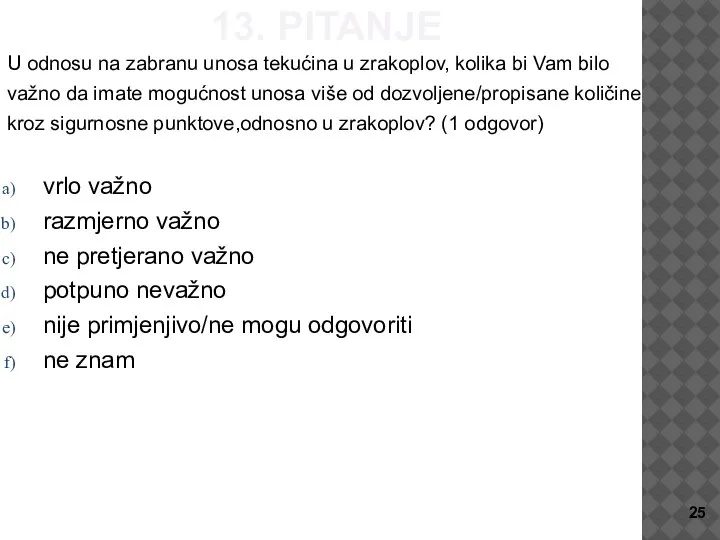 13. PITANJE

U odnosu na zabranu unosa tekućina u zrakoplov, kolika bi Vam bilo važno da imate mogućnost unosa više od dozvoljene/propisane količine kroz sigurnosne punktove,odnosno u zrakoplov? (1 odgovor)

a) vrlo važno
b) razmjerno važno
c) ne pretjerano važno
d) potpuno nevažno
e) nije primjenjivo/ne mogu odgovoriti
f) ne znam

25